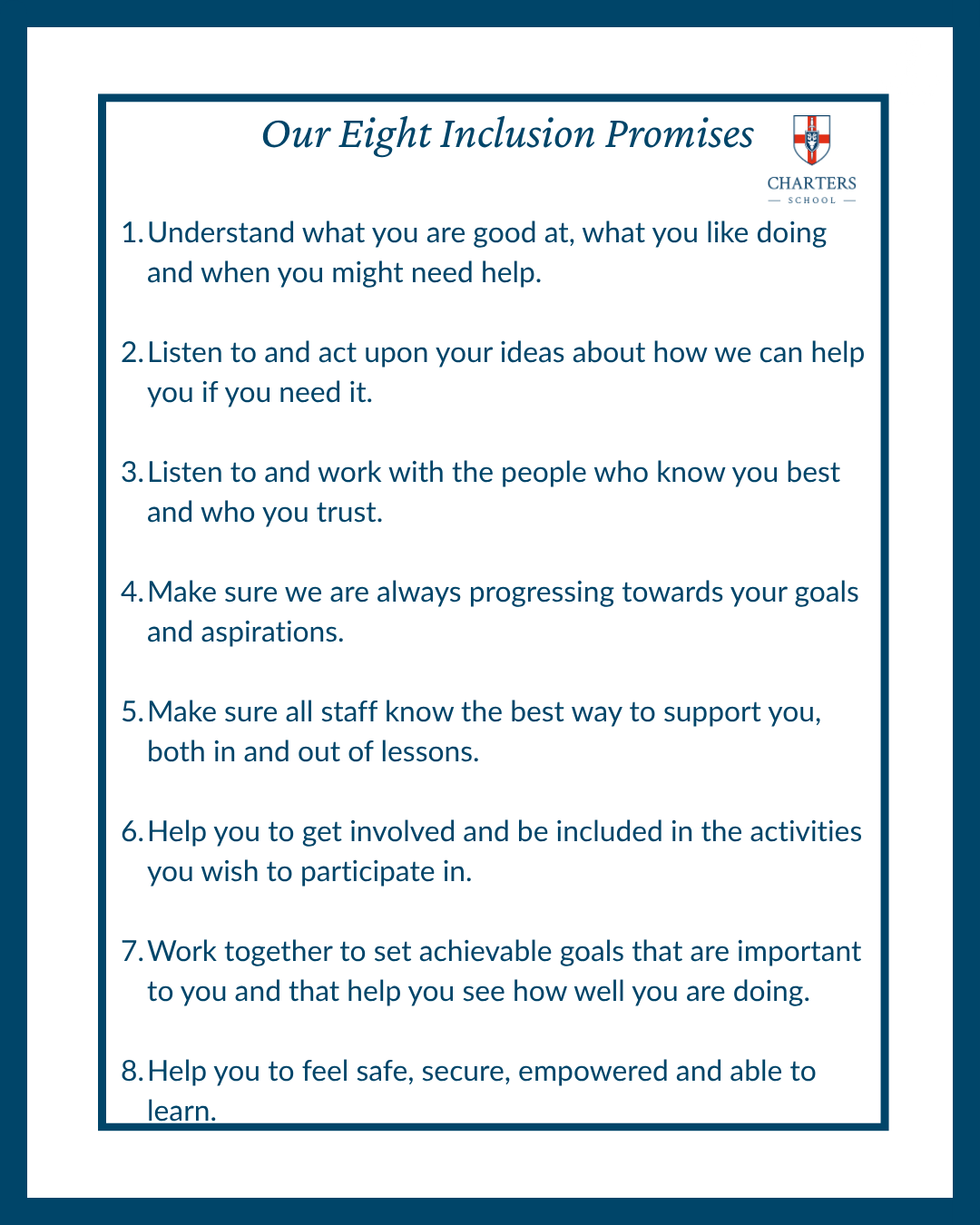 Our Eight Inclusion Promises

CHARTERS
— SCHOOL —

1. Understand what you are good at, what you like doing and when you might need help.

2. Listen to and act upon your ideas about how we can help you if you need it.

3. Listen to and work with the people who know you best and who you trust.

4. Make sure we are always progressing towards your goals and aspirations.

5. Make sure all staff know the best way to support you, both in and out of lessons.

6. Help you to get involved and be included in the activities you wish to participate in.

7. Work together to set achievable goals that are important to you and that help you see how well you are doing.

8. Help you to feel safe, secure, empowered and able to learn.